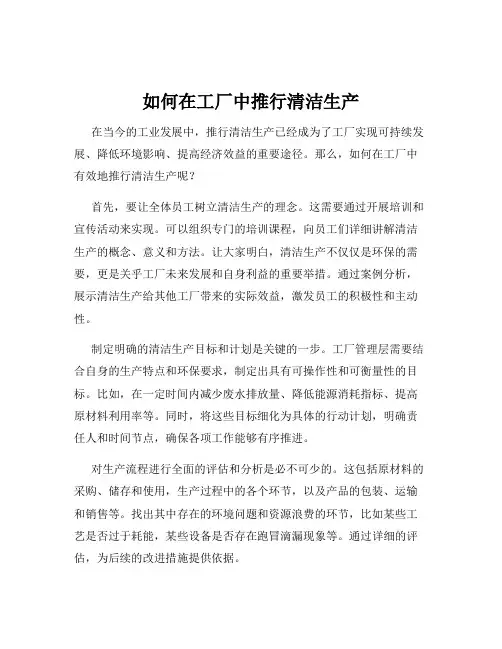 如何在工厂中推行清洁生产

在当今的工业发展中，推行清洁生产已经成为了工厂实现可持续发展、降低环境影响、提高经济效益的重要途径。那么，如何在工厂中有效地推行清洁生产呢？

首先，要让全体员工树立清洁生产的理念。这需要通过开展培训和宣传活动来实现。可以组织专门的培训课程，向员工们详细讲解清洁生产的概念、意义和方法。让大家明白，清洁生产不仅仅是环保的需要，更是关乎工厂未来发展和自身利益的重要举措。通过案例分析，展示清洁生产给其他工厂带来的实际效益，激发员工的积极性和主动性。

制定明确的清洁生产目标和计划是关键的一步。工厂管理层需要结合自身的生产特点和环保要求，制定出具有可操作性和可衡量性的目标。比如，在一定时间内减少废水排放量、降低能源消耗指标、提高原材料利用率等。同时，将这些目标细化为具体的行动计划，明确责任人和时间节点，确保各项工作能够有序推进。

对生产流程进行全面的评估和分析是必不可少的。这包括原材料的采购、储存和使用，生产过程中的各个环节，以及产品的包装、运输和销售等。找出其中存在的环境问题和资源浪费的环节，比如某些工艺是否过于耗能，某些设备是否存在跑冒滴漏现象等。通过详细的评估，为后续的改进措施提供依据。